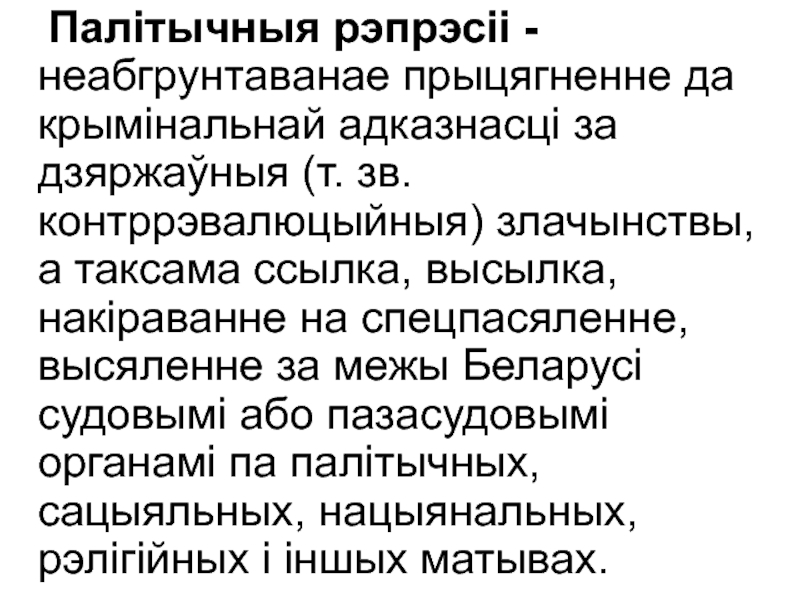 Палітычныя рэпрэсіі - неабгрунтаванае прыцягненне да крымінальнай адказнасці за дзяржаўныя (т. зв. контррэвалюцыйныя) злачынствы, а таксама ссылка, высылка, накіраванне на спецпасяленне, высяленне за межы Беларусі судовымі або пазасудовымі органамі па палітычных, сацыяльных, нацыянальных, рэлігійных і іншых матывах.